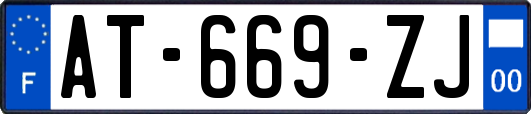 F

AT-669-ZJ

00